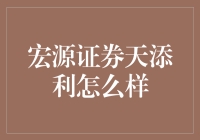 宏源证券天添利怎么样